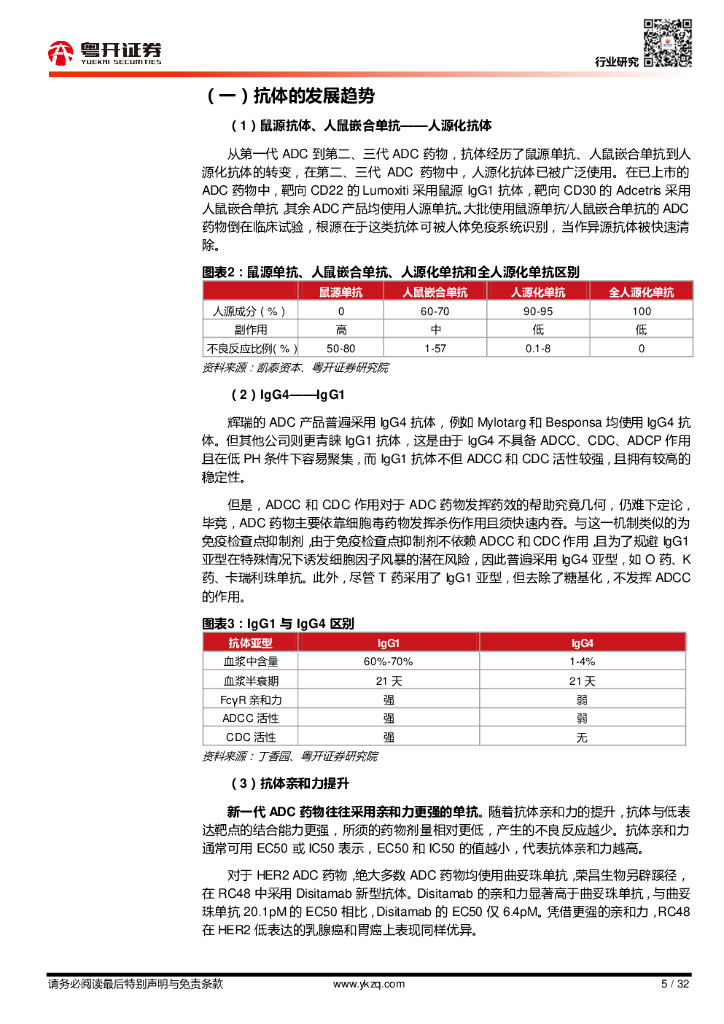 粤开证券
YUEKAI SECURITIES

行业研究

（一）抗体的发展趋势

（1）鼠源抗体、人鼠嵌合单抗——人源化抗体

从第一代 ADC 到第二、三代 ADC 药物，抗体经历了鼠源单抗、人鼠嵌合单抗到人源化抗体的转变，在第二、三代 ADC 药物中，人源化抗体已被广泛使用。在已上市的 ADC 药物中，靶向 CD22 的 Lumoxiti 采用鼠源 IgG1 抗体，靶向 CD30 的 Adcetris 采用人鼠嵌合单抗，其余 ADC 产品均使用人源单抗。大批使用鼠源单抗/人鼠嵌合单抗的 ADC 药物倒在临床试验，根源在于这类抗体可被人体免疫系统识别，当作异源抗体被快速清除。

图表2：鼠源单抗、人鼠嵌合单抗、人源化单抗和全人源化单抗区别

| | 鼠源单抗 | 人鼠嵌合单抗 | 人源化单抗 | 全人源化单抗 |
|---|---|---|---|---|
| 人源成分（%） | 0 | 60-70 | 90-95 | 100 |
| 副作用 | 高 | 中 | 低 | 低 |
| 不良反应比例(%) | 50-80 | 1-57 | 0.1-8 | 0 |

资料来源：凯泰资本、粤开证券研究院

（2）IgG4——IgG1

辉瑞的 ADC 产品普遍采用 IgG4 抗体，例如 Mylotarg 和 Besponsa 均使用 IgG4 抗体。但其他公司则更青睐 IgG1 抗体，这是由于 IgG4 不具备 ADCC、CDC、ADCP 作用且在低 PH 条件下容易聚集，而 IgG1 抗体不但 ADCC 和 CDC 活性较强，且拥有较高的稳定性。

但是，ADCC 和 CDC 作用对于 ADC 药物发挥药效的帮助究竟几何，仍难下定论，毕竟，ADC 药物主要依靠细胞毒药物发挥杀伤作用且须快速内吞。与这一机制类似的为免疫检查点抑制剂，由于免疫检查点抑制剂不依赖 ADCC 和 CDC 作用，且为了规避 IgG1 亚型在特殊情况下诱发细胞因子风暴的潜在风险，因此普遍采用 IgG4 亚型，如 O 药、K 药、卡瑞利珠单抗。此外，尽管 T 药采用了 IgG1 亚型，但去除了糖基化，不发挥 ADCC 的作用。

图表3：IgG1 与 IgG4 区别

| 抗体亚型 | IgG1 | IgG4 |
|---|---|---|
| 血浆中含量 | 60%-70% | 1-4% |
| 血浆半衰期 | 21 天 | 21 天 |
| FcγR 亲和力 | 强 | 弱 |
| ADCC 活性 | 强 | 弱 |
| CDC 活性 | 强 | 无 |

资料来源：丁香园、粤开证券研究院

（3）抗体亲和力提升

新一代 ADC 药物往往采用亲和力更强的单抗。随着抗体亲和力的提升，抗体与低表达靶点的结合能力更强，所须的药物剂量相对更低，产生的不良反应越少。抗体亲和力通常可用 EC50 或 IC50 表示，EC50 和 IC50 的值越小，代表抗体亲和力越高。

对于 HER2 ADC 药物，绝大多数 ADC 药物均使用曲妥珠单抗，荣昌生物另辟蹊径，在 RC48 中采用 Disitamab 新型抗体。Disitamab 的亲和力显著高于曲妥珠单抗，与曲妥珠单抗 20.1pM 的 EC50 相比，Disitamab 的 EC50 仅 6.4pM。凭借更强的亲和力，RC48 在 HER2 低表达的乳腺癌和胃癌上表现同样优异。

请务必阅读最后特别声明与免责条款 www.ykzq.com 5 / 32